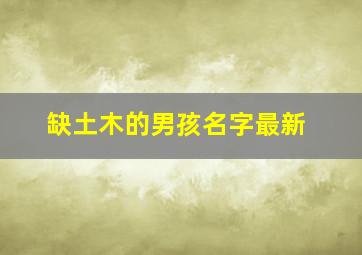 缺土木的男孩名字最新